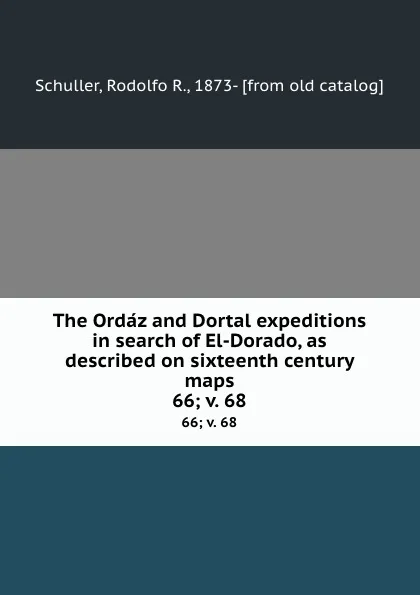 Schuller, Rodolfo R., 1873- [from old catalog]

The Ordáz and Dortal expeditions in search of El-Dorado, as described on sixteenth century maps
66; v. 68

66; v. 68